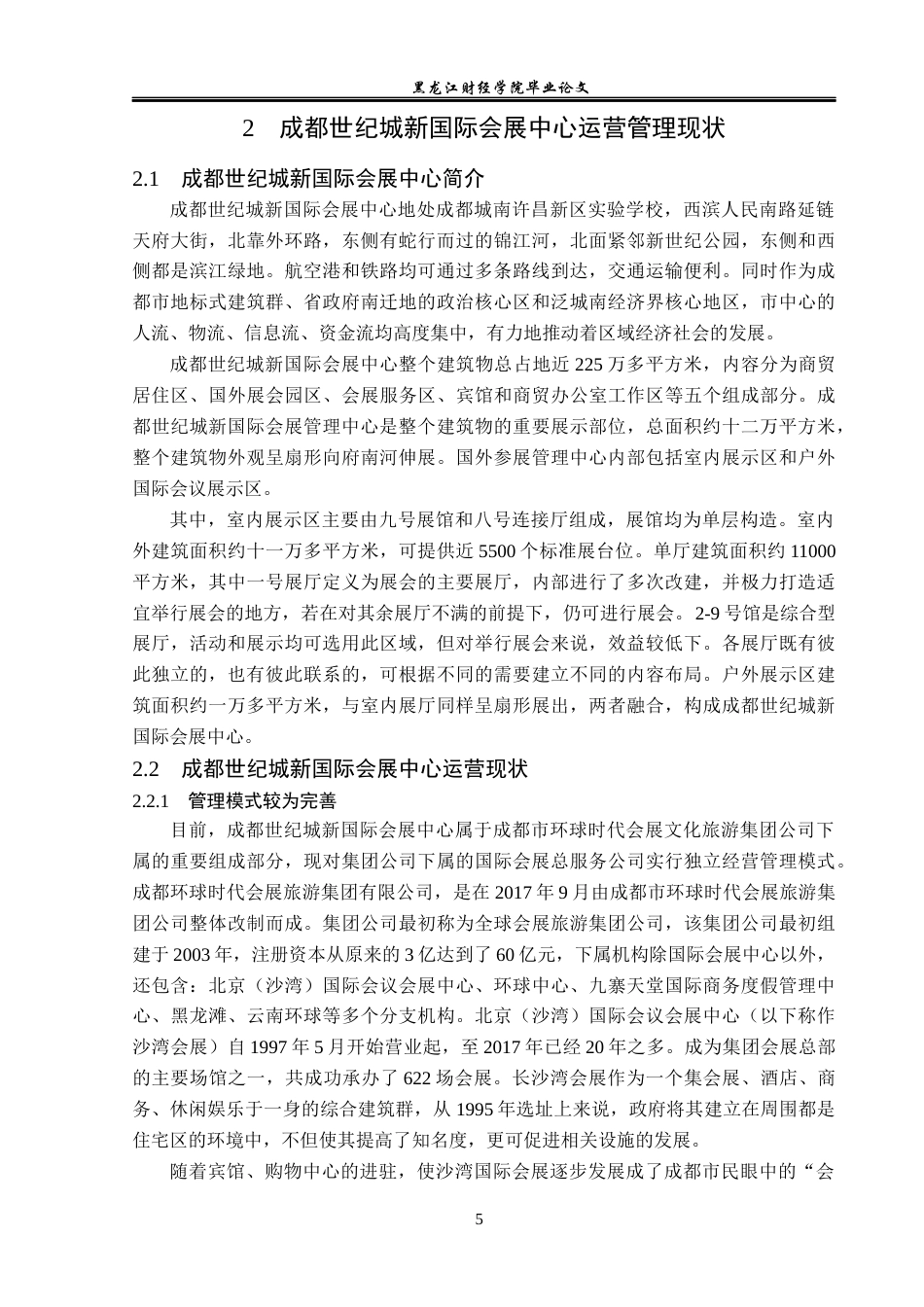 黑龙江财经学院毕业论文

2　成都世纪城新国际会展中心运营管理现状

2.1　成都世纪城新国际会展中心简介

成都世纪城新国际会展中心地处成都城南许昌新区实验学校，西滨人民南路延链天府大街，北靠外环路，东侧有蛇行而过的锦江河，北面紧邻新世纪公园，东侧和西侧都是滨江绿地。航空港和铁路均可通过多条路线到达，交通运输便利。同时作为成都市地标式建筑群、省政府南迁地的政治核心区和泛城南经济界核心地区，市中心的人流、物流、信息流、资金流均高度集中，有力地推动着区域经济社会的发展。

成都世纪城新国际会展中心整个建筑物总占地近 225 万多平方米，内容分为商贸居住区、国外展会园区、会展服务区、宾馆和商贸办公室工作区等五个组成部分。成都世纪城新国际会展管理中心是整个建筑物的重要展示部位，总面积约十二万平方米，整个建筑物外观呈扇形向府南河伸展。国外参展管理中心内部包括室内展示区和户外国际会议展示区。

其中，室内展示区主要由九号展馆和八号连接厅组成，展馆均为单层构造。室内外建筑面积约十一万多平方米，可提供近 5500 个标准展台位。单厅建筑面积约 11000 平方米，其中一号展厅定义为展会的主要展厅，内部进行了多次改建，并极力打造适宜举行展会的地方，若在对其余展厅不满的前提下，仍可进行展会。2-9 号馆是综合型展厅，活动和展示均可选用此区域，但对举行展会来说，效益较低下。各展厅既有彼此独立的，也有彼此联系的，可根据不同的需要建立不同的内容布局。户外展示区建筑面积约一万多平方米，与室内展厅同样呈扇形展出，两者融合，构成成都世纪城新国际会展中心。

2.2　成都世纪城新国际会展中心运营现状

2.2.1　管理模式较为完善

目前，成都世纪城新国际会展中心属于成都市环球时代会展文化旅游集团公司下属的重要组成部分，现对集团公司下属的国际会展总服务公司实行独立经营管理模式。成都环球时代会展旅游集团有限公司，是在 2017 年 9 月由成都市环球时代会展旅游集团公司整体改制而成。集团公司最初称为全球会展旅游集团公司，该集团公司最初组建于 2003 年，注册资本从原来的 3 亿达到了 60 亿元，下属机构除国际会展中心以外，还包含：北京（沙湾）国际会议会展中心、环球中心、九寨天堂国际商务度假管理中心、黑龙滩、云南环球等多个分支机构。北京（沙湾）国际会议会展中心（以下称作沙湾会展）自 1997 年 5 月开始营业起，至 2017 年已经 20 年之多。成为集团会展总部的主要场馆之一，共成功承办了 622 场会展。长沙湾会展作为一个集会展、酒店、商务、休闲娱乐于一身的综合建筑群，从 1995 年选址上来说，政府将其建立在周围都是住宅区的环境中，不但使其提高了知名度，更可促进相关设施的发展。

随着宾馆、购物中心的进驻，使沙湾国际会展逐步发展成了成都市民眼中的“会

5